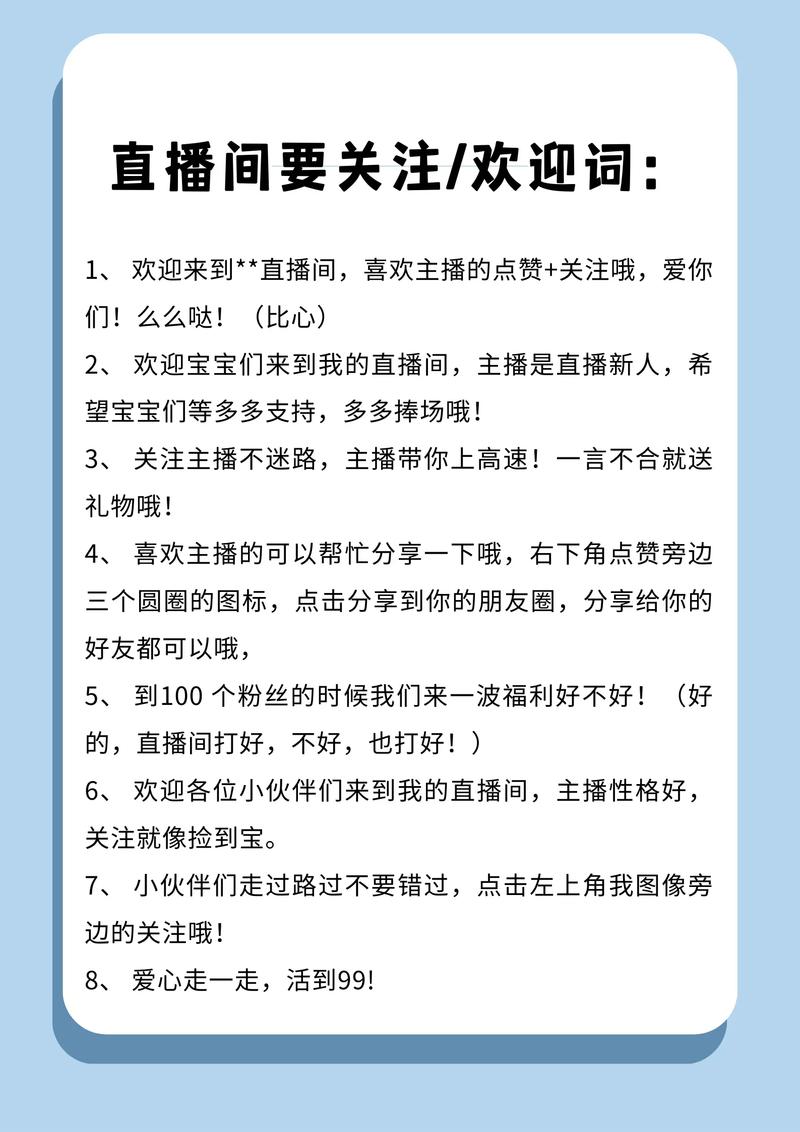 直播间要关注/欢迎词：

1、 欢迎来到**直播间，喜欢主播的点赞+关注哦，爱你们！么么哒！（比心）

2、 欢迎宝宝们来到我的直播间，主播是直播新人，希望宝宝们等多多支持，多多捧场哦！

3、 关注主播不迷路，主播带你上高速！一言不合就送礼物哦！

4、 喜欢主播的可以帮忙分享一下哦，右下角点赞旁边三个圆圈的图标，点击分享到你的朋友圈，分享给你的好友都可以哦，

5、 到100 个粉丝的时候我们来一波福利好不好！（好的，直播间打好，不好，也打好！）

6、 欢迎各位小伙伴们来到我的直播间，主播性格好，关注就像捡到宝。

7、 小伙伴们走过路过不要错过，点击左上角我图像旁边的关注哦！

8、 爱心走一走，活到99!